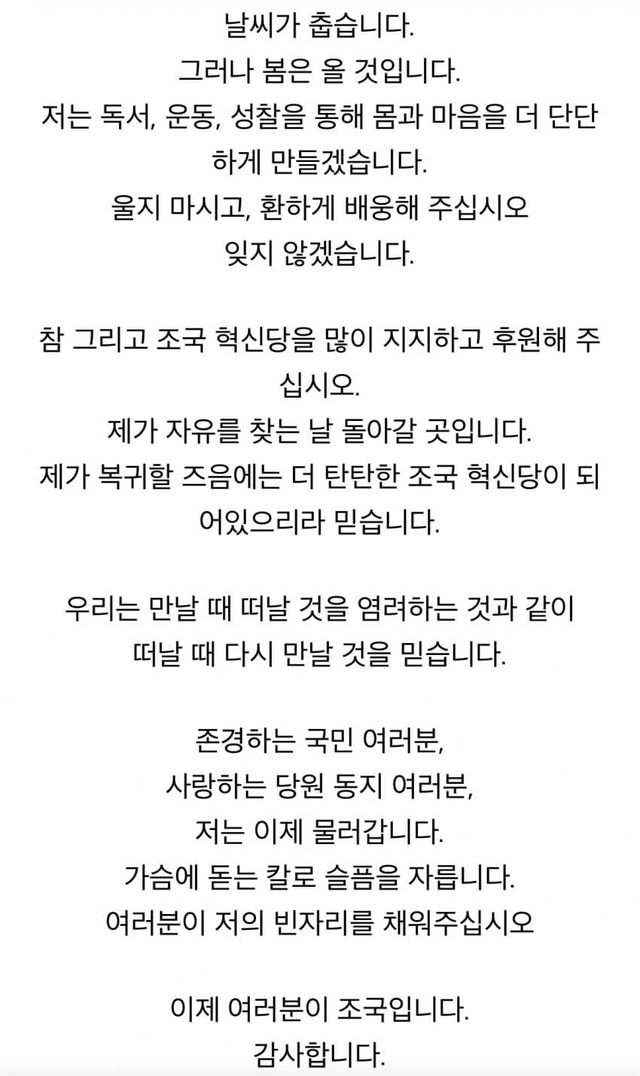 날씨가 춥습니다.
그러나 봄은 올 것입니다.
저는 독서, 운동, 성찰을 통해 몸과 마음을 더 단단하게 만들겠습니다.
울지 마시고, 환하게 배웅해 주십시오
잊지 않겠습니다.

참 그리고 조국 혁신당을 많이 지지하고 후원해 주십시오.
제가 자유를 찾는 날 돌아갈 곳입니다.
제가 복귀할 즈음에는 더 탄탄한 조국 혁신당이 되어있으리라 믿습니다.

우리는 만날 때 떠날 것을 염려하는 것과 같이
떠날 때 다시 만날 것을 믿습니다.

존경하는 국민 여러분,
사랑하는 당원 동지 여러분,
저는 이제 물러갑니다.
가슴에 돋는 칼로 슬픔을 자릅니다.
여러분이 저의 빈자리를 채워주십시오

이제 여러분이 조국입니다.
감사합니다.